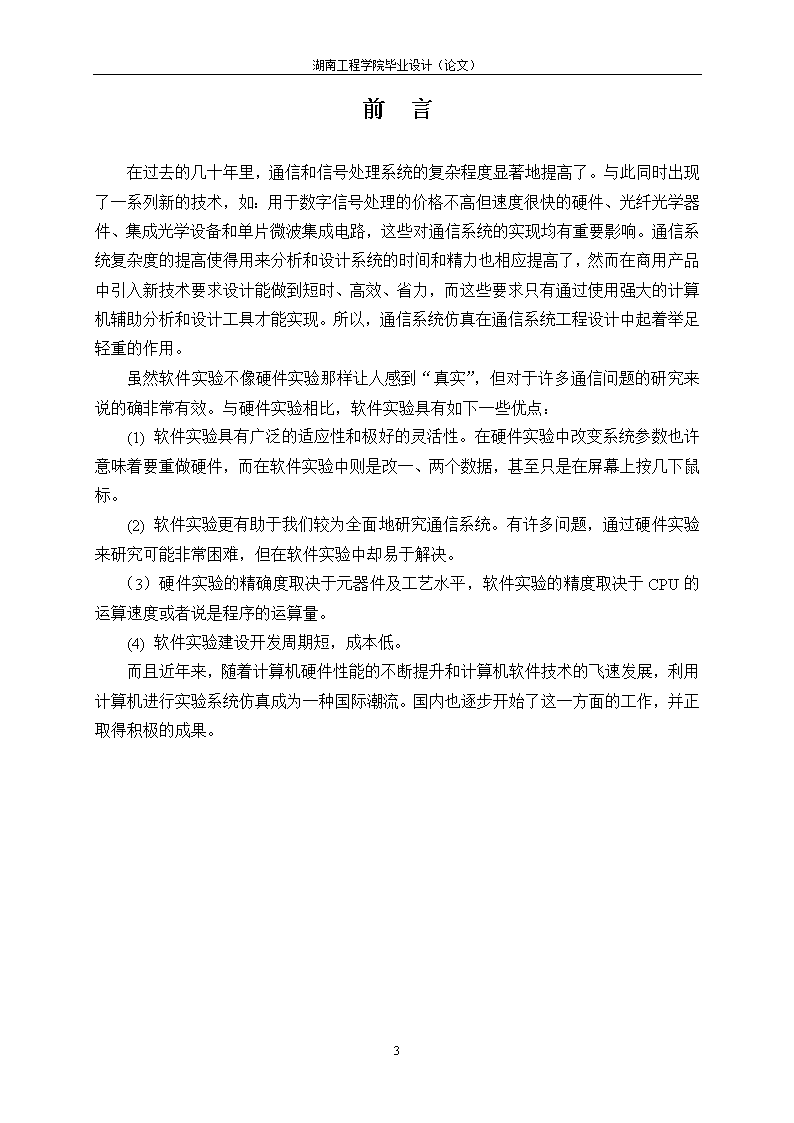 湖南工程学院毕业设计（论文）

前 言

在过去的几十年里，通信和信号处理系统的复杂程度显著地提高了。与此同时出现了一系列新的技术，如：用于数字信号处理的价格不高但速度很快的硬件、光纤光学器件、集成光学设备和单片微波集成电路，这些对通信系统的实现均有重要影响。通信系统复杂度的提高使得用来分析和设计系统的时间和精力也相应提高了，然而在商用产品中引入新技术要求设计能做到短时、高效、省力，而这些要求只有通过使用强大的计算机辅助分析和设计工具才能实现。所以，通信系统仿真在通信系统工程设计中起着举足轻重的作用。

虽然软件实验不像硬件实验那样让人感到“真实”，但对于许多通信问题的研究来说的确非常有效。与硬件实验相比，软件实验具有如下一些优点：

(1) 软件实验具有广泛的适应性和极好的灵活性。在硬件实验中改变系统参数也许意味着要重做硬件，而在软件实验中则是改一、两个数据，甚至只是在屏幕上按几下鼠标。

(2) 软件实验更有助于我们较为全面地研究通信系统。有许多问题，通过硬件实验来研究可能非常困难，但在软件实验中却易于解决。

（3）硬件实验的精确度取决于元器件及工艺水平，软件实验的精度取决于CPU的运算速度或者说是程序的运算量。

(4) 软件实验建设开发周期短，成本低。

而且近年来，随着计算机硬件性能的不断提升和计算机软件技术的飞速发展，利用计算机进行实验系统仿真成为一种国际潮流。国内也逐步开始了这一方面的工作，并正取得积极的成果。

3